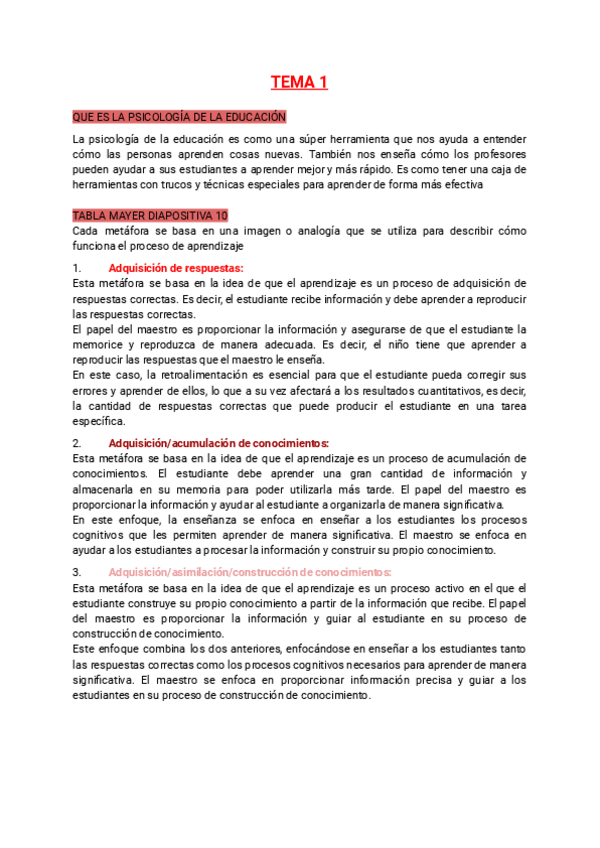 TEMA 1

QUE ES LA PSICOLOGÍA DE LA EDUCACIÓN

La psicología de la educación es como una súper herramienta que nos ayuda a entender cómo las personas aprenden cosas nuevas. También nos enseña cómo los profesores pueden ayudar a sus estudiantes a aprender mejor y más rápido. Es como tener una caja de herramientas con trucos y técnicas especiales para aprender de forma más efectiva

TABLA MAYER DIAPOSITIVA 10
Cada metáfora se basa en una imagen o analogía que se utiliza para describir cómo funciona el proceso de aprendizaje

1. Adquisición de respuestas:
Esta metáfora se basa en la idea de que el aprendizaje es un proceso de adquisición de respuestas correctas. Es decir, el estudiante recibe información y debe aprender a reproducir las respuestas correctas.
El papel del maestro es proporcionar la información y asegurarse de que el estudiante la memorice y reproduzca de manera adecuada. Es decir, el niño tiene que aprender a reproducir las respuestas que el maestro le enseña.
En este caso, la retroalimentación es esencial para que el estudiante pueda corregir sus errores y aprender de ellos, lo que a su vez afectará a los resultados cuantitativos, es decir, la cantidad de respuestas correctas que puede producir el estudiante en una tarea específica.

2. Adquisición/acumulación de conocimientos:
Esta metáfora se basa en la idea de que el aprendizaje es un proceso de acumulación de conocimientos. El estudiante debe aprender una gran cantidad de información y almacenarla en su memoria para poder utilizarla más tarde. El papel del maestro es proporcionar la información y ayudar al estudiante a organizarla de manera significativa.
En este enfoque, la enseñanza se enfoca en enseñar a los estudiantes los procesos cognitivos que les permiten aprender de manera significativa. El maestro se enfoca en ayudar a los estudiantes a procesar la información y construir su propio conocimiento.

3. Adquisición/asimilación/construcción de conocimientos:
Esta metáfora se basa en la idea de que el aprendizaje es un proceso activo en el que el estudiante construye su propio conocimiento a partir de la información que recibe. El papel del maestro es proporcionar la información y guiar al estudiante en su proceso de construcción de conocimiento.
Este enfoque combina los dos anteriores, enfocándose en enseñar a los estudiantes tanto las respuestas correctas como los procesos cognitivos necesarios para aprender de manera significativa. El maestro se enfoca en proporcionar información precisa y guiar a los estudiantes en su proceso de construcción de conocimiento.